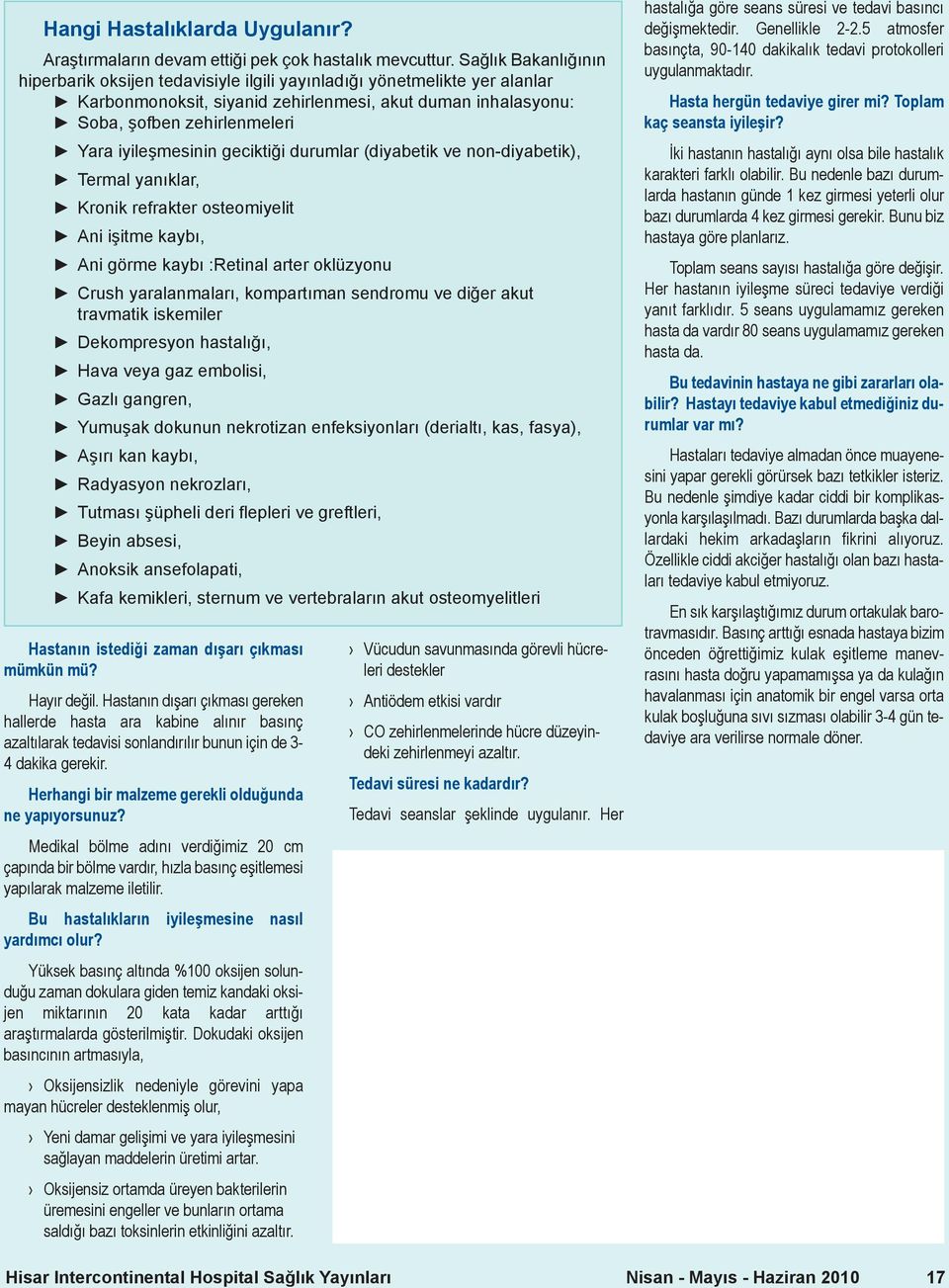 Hangi Hastalıklarda Uygulanır?

Araştırmaların devam ettiği pek çok hastalık mevcuttur. Sağlık Bakanlığının hiperbarik oksijen tedavisiyle ilgili yayınladığı yönetmelikte yer alanlar

► Karbonmonoksit, siyanid zehirlenmesi, akut duman inhalasyonu:
► Soba, şofben zehirlenmeleri
► Yara iyileşmesinin geciktiği durumlar (diyabetik ve non-diyabetik),
► Termal yanıklar,
► Kronik refrakter osteomiyelit
► Ani işitme kaybı,
► Ani görme kaybı :Retinal arter oklüzyonu
► Crush yaralanmaları, kompartıman sendromu ve diğer akut travmatik iskemiler
► Dekompresyon hastalığı,
► Hava veya gaz embolisi,
► Gazlı gangren,
► Yumuşak dokunun nekrotizan enfeksiyonları (derialtı, kas, fasya),
► Aşırı kan kaybı,
► Radyasyon nekrozları,
► Tutması şüpheli deri flepleri ve greftleri,
► Beyin absesi,
► Anoksik ansefolapati,
► Kafa kemikleri, sternum ve vertebraların akut osteomyelitleri

Hastanın istediği zaman dışarı çıkması mümkün mü?

Hayır değil. Hastanın dışarı çıkması gereken hallerde hasta ara kabine alınır basınç azaltılarak tedavisi sonlandırılır bunun için de 3-4 dakika gerekir.

Herhangi bir malzeme gerekli olduğunda ne yapıyorsunuz?

Medikal bölme adını verdiğimiz 20 cm çapında bir bölme vardır, hızla basınç eşitlemesi yapılarak malzeme iletilir.

Bu hastalıkların iyileşmesine nasıl yardımcı olur?

Yüksek basınç altında %100 oksijen solunduğu zaman dokulara giden temiz kandaki oksijen miktarının 20 kata kadar arttığı araştırmalarda gösterilmiştir. Dokudaki oksijen basıncının artmasıyla,

› Oksijensizlik nedeniyle görevini yapa mayan hücreler desteklenmiş olur,

› Yeni damar gelişimi ve yara iyileşmesini sağlayan maddelerin üretimi artar.

› Oksijensiz ortamda üreyen bakterilerin üremesini engeller ve bunların ortama saldığı bazı toksinlerin etkinliğini azaltır.

› Vücudun savunmasında görevli hücreleri destekler

› Antiödem etkisi vardır

› CO zehirlenmelerinde hücre düzeyindeki zehirlenmeyi azaltır.

Tedavi süresi ne kadardır?

Tedavi seanslar şeklinde uygulanır. Her hastalığa göre seans süresi ve tedavi basıncı değişmektedir. Genellikle 2-2.5 atmosfer basınçta, 90-140 dakikalık tedavi protokolleri uygulanmaktadır.

Hasta hergün tedaviye girer mi? Toplam kaç seansta iyileşir?

İki hastanın hastalığı aynı olsa bile hastalık karakteri farklı olabilir. Bu nedenle bazı durumlarda hastanın günde 1 kez girmesi yeterli olur bazı durumlarda 4 kez girmesi gerekir. Bunu biz hastaya göre planlarız.

Toplam seans sayısı hastalığa göre değişir. Her hastanın iyileşme süreci tedaviye verdiği yanıt farklıdır. 5 seans uygulamamız gereken hasta da vardır 80 seans uygulamamız gereken hasta da.

Bu tedavinin hastaya ne gibi zararları olabilir? Hastayı tedaviye kabul etmediğiniz durumlar var mı?

Hastaları tedaviye almadan önce muayenesini yapar gerekli görürsek bazı tetkikler isteriz. Bu nedenle şimdiye kadar ciddi bir komplikasyonla karşılaşılmadı. Bazı durumlarda başka dallardaki hekim arkadaşların fikrini alıyoruz. Özellikle ciddi akciğer hastalığı olan bazı hastaları tedaviye kabul etmiyoruz.

En sık karşılaştığımız durum ortakulak barotravmasıdır. Basınç arttığı esnada hastaya bizim önceden öğrettiğimiz kulak eşitleme manevrasını hasta doğru yapamamışsa ya da kulağın havalanması için anatomik bir engel varsa orta kulak boşluğuna sıvı sızması olabilir 3-4 gün tedaviye ara verilirse normale döner.

Hisar Intercontinental Hospital Sağlık Yayınları Nisan - Mayıs - Haziran 2010 17